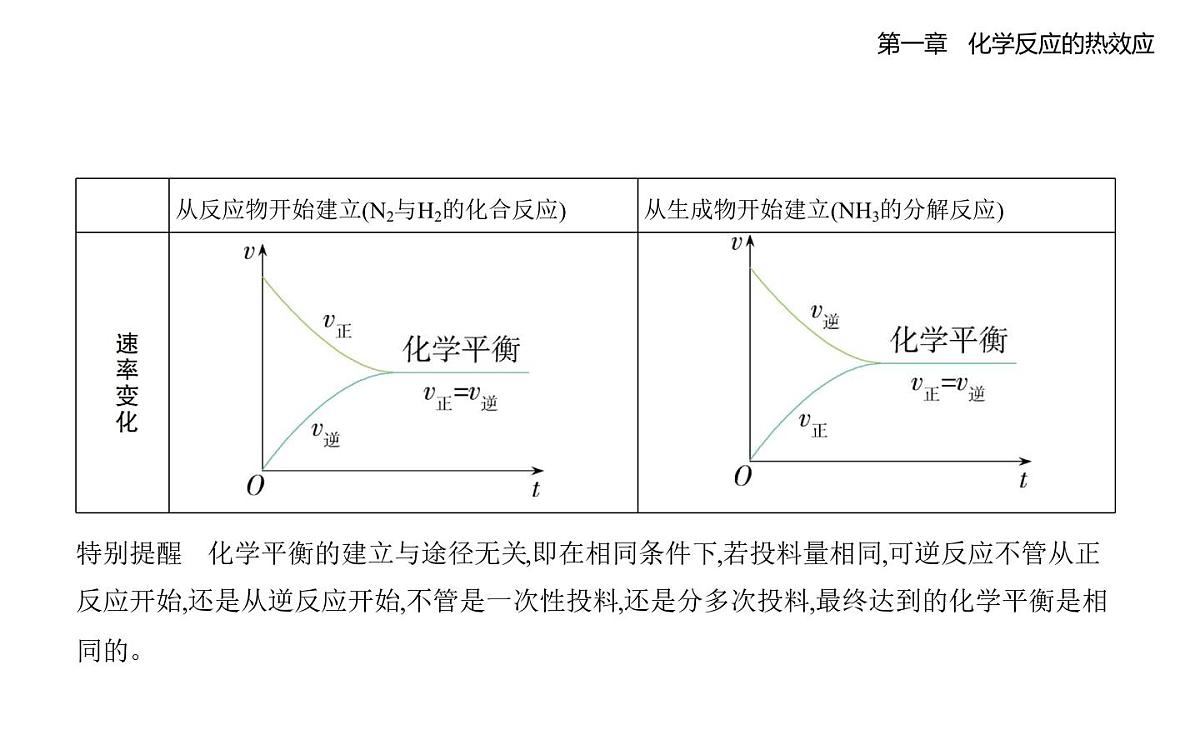 第一章　化学反应的热效应

| | 从反应物开始建立($N_2$与$H_2$的化合反应) | 从生成物开始建立($NH_3$的分解反应) |
|---|---|---|
| 速率变化 | $v$ $v_{正}$ 化学平衡 $v_{正}=v_{逆}$ $v_{逆}$ $O$ $t$ | $v$ $v_{逆}$ 化学平衡 $v_{正}=v_{逆}$ $v_{正}$ $O$ $t$ |

特别提醒　化学平衡的建立与途径无关,即在相同条件下,若投料量相同,可逆反应不管从正反应开始,还是从逆反应开始,不管是一次性投料,还是分多次投料,最终达到的化学平衡是相同的。